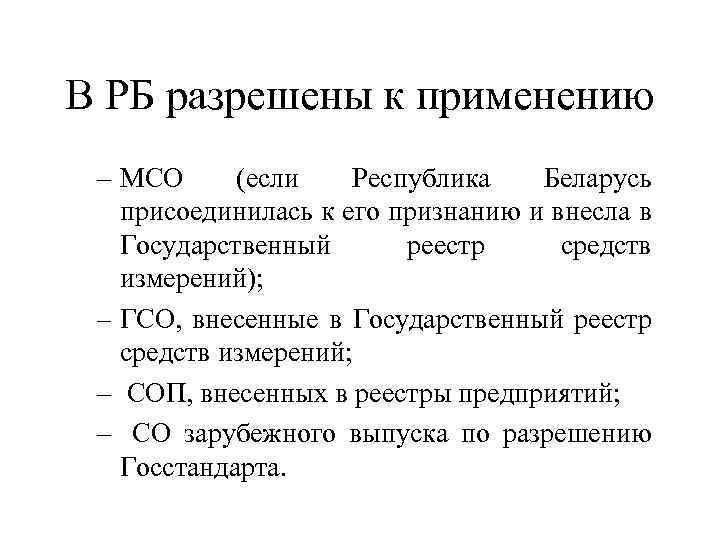 В РБ разрешены к применению

– МСО (если Республика Беларусь присоединилась к его признанию и внесла в Государственный реестр средств измерений);

– ГСО, внесенные в Государственный реестр средств измерений;

– СОП, внесенных в реестры предприятий;

– СО зарубежного выпуска по разрешению Госстандарта.